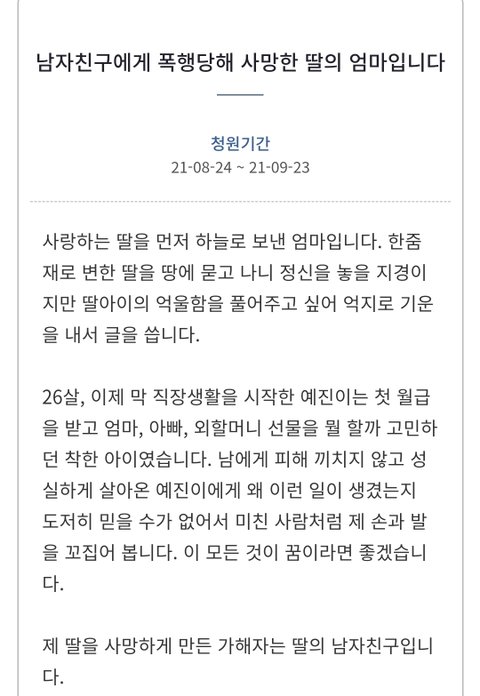 남자친구에게 폭행당해 사망한 딸의 엄마입니다

청원기간
21-08-24 ~ 21-09-23

사랑하는 딸을 먼저 하늘로 보낸 엄마입니다. 한줌 재로 변한 딸을 땅에 묻고 나니 정신을 놓을 지경이지만 딸아이의 억울함을 풀어주고 싶어 억지로 기운을 내서 글을 씁니다.

26살, 이제 막 직장생활을 시작한 예진이는 첫 월급을 받고 엄마, 아빠, 외할머니 선물을 뭘 할까 고민하던 착한 아이였습니다. 남에게 피해 끼치지 않고 성실하게 살아온 예진이에게 왜 이런 일이 생겼는지 도저히 믿을 수가 없어서 미친 사람처럼 제 손과 발을 꼬집어 봅니다. 이 모든 것이 꿈이라면 좋겠습니다.

제 딸을 사망하게 만든 가해자는 딸의 남자친구입니다.